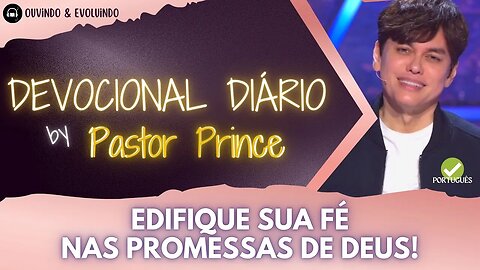 OUVINDO & EVOLUINDO

DEVOCIONAL DIÁRIO
by Pastor Prince

PORTUGUÊS

EDIFIQUE SUA FÉ
NAS PROMESSAS DE DEUS!